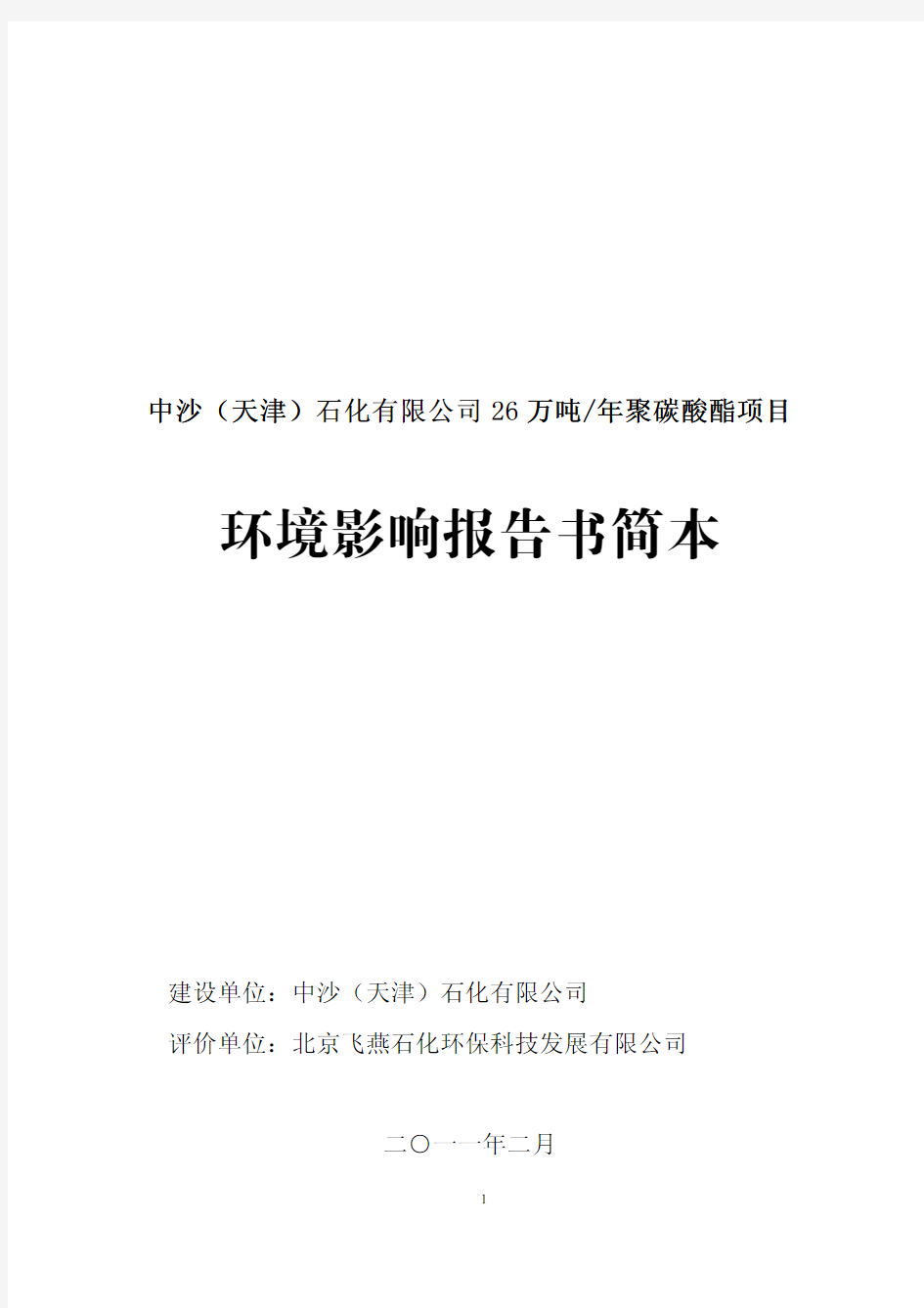 中沙（天津）石化有限公司 26 万吨/年聚碳酸酯项目

环境影响报告书简本

建设单位：中沙（天津）石化有限公司

评价单位：北京飞燕石化环保科技发展有限公司

二〇一一年二月

1